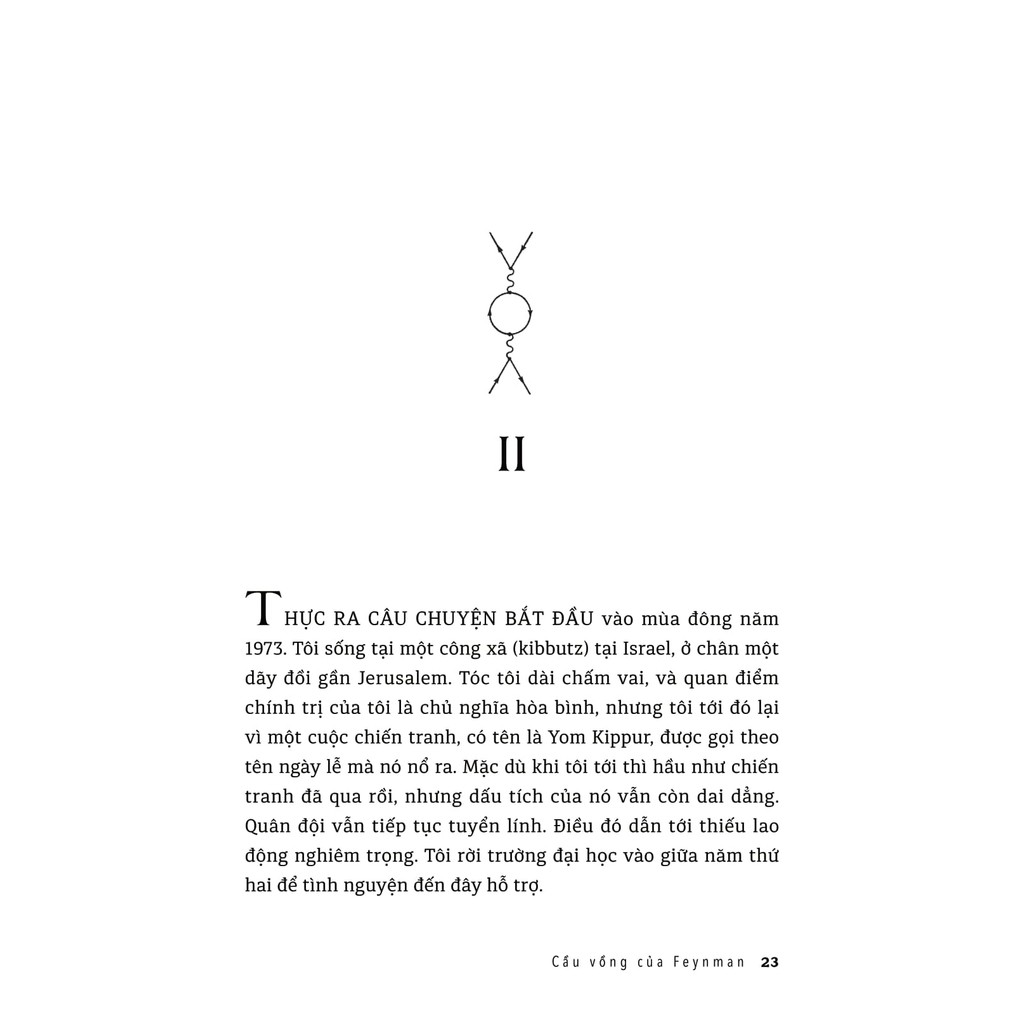 II

THỰC RA CÂU CHUYỆN BẮT ĐẦU vào mùa đông năm 1973. Tôi sống tại một công xã (kibbutz) tại Israel, ở chân một dãy đồi gần Jerusalem. Tóc tôi dài chấm vai, và quan điểm chính trị của tôi là chủ nghĩa hòa bình, nhưng tôi tới đó lại vì một cuộc chiến tranh, có tên là Yom Kippur, được gọi theo tên ngày lễ mà nó nổ ra. Mặc dù khi tôi tới thì hầu như chiến tranh đã qua rồi, nhưng dấu tích của nó vẫn còn dai dẳng. Quân đội vẫn tiếp tục tuyển lính. Điều đó dẫn tới thiếu lao động nghiêm trọng. Tôi rời trường đại học vào giữa năm thứ hai để tình nguyện đến đây hỗ trợ.

Cầu vồng của Feynman 23